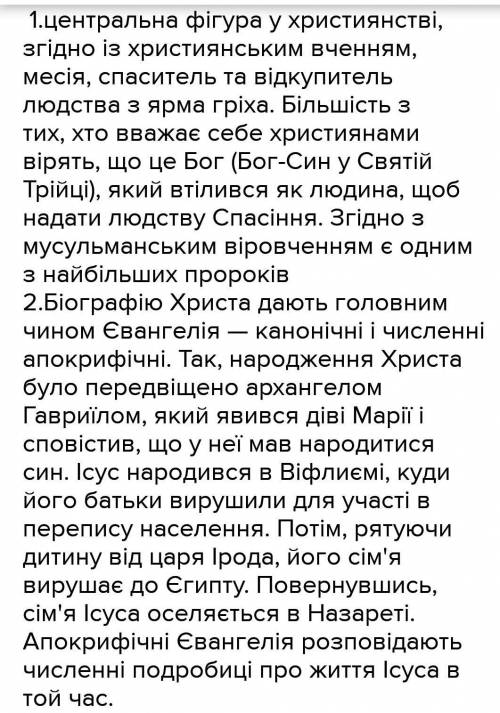 1.центральна фігура у християнстві, згідно із християнським вченням, месія, спаситель та відкупитель людства з ярма гріха. Більшість з тих, хто вважає себе християнами вірять, що це Бог (Бог-Син у Святій Трійці), який втілився як людина, щоб надати людству Спасіння. Згідно з мусульманським віровченням є одним з найбільших пророків
2.Біографію Христа дають головним чином Євангелія — канонічні і численні апокрифічні. Так, народження Христа було передвіщено архангелом Гавриїлом, який явився діві Марії і сповістив, що у неї мав народитися син. Ісус народився в Віфлиємі, куди його батьки вирушили для участі в перепису населення. Потім, рятуючи дитину від царя Ірода, його сім'я вирушає до Єгипту. Повернувшись, сім'я Ісуса оселяється в Назареті. Апокрифічні Євангелія розповідають численні подробиці про життя Ісуса в той час.